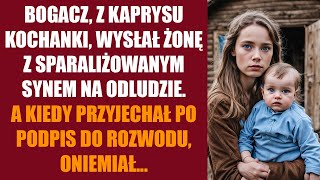 BOGACZ, Z KAPRYSU KOCHANKI, WYSŁAŁ ŻONĘ Z SPARALIŻOWANYM SYNEM NA ODLUDZIE.

A KIEDY PRZYJECHAŁ PO PODPIS DO ROZWODU, ONIEMIAŁ...